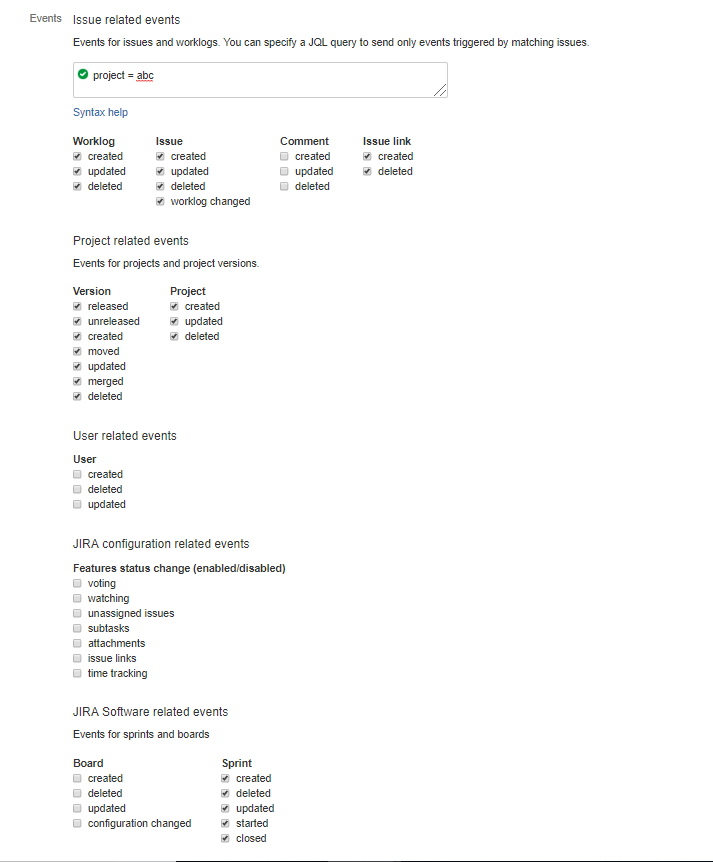 Events

Issue related events

Events for issues and worklogs. You can specify a JQL query to send only events triggered by matching issues.

project = abc

Syntax help

Worklog
created
updated
deleted

Issue
created
updated
deleted
worklog changed

Comment
created
updated
deleted

Issue link
created
deleted

Project related events

Events for projects and project versions.

Version
released
unreleased
created
moved
updated
merged
deleted

Project
created
updated
deleted

User related events

User
created
deleted
updated

JIRA configuration related events

Features status change (enabled/disabled)
voting
watching
unassigned issues
subtasks
attachments
issue links
time tracking

JIRA Software related events

Events for sprints and boards

Board
created
deleted
updated
configuration changed

Sprint
created
deleted
updated
started
closed